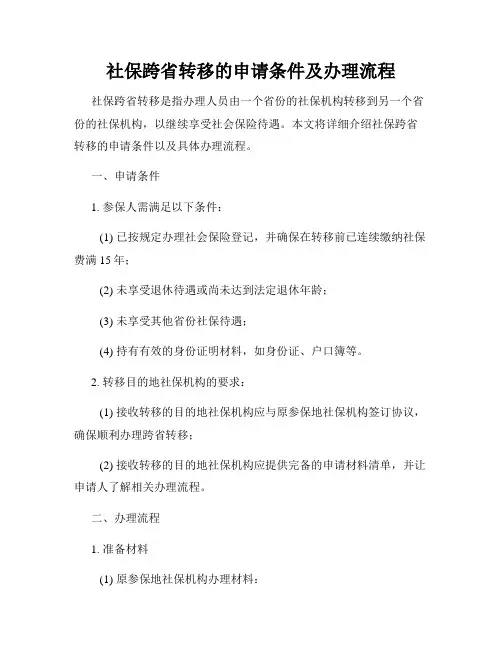 社保跨省转移的申请条件及办理流程

社保跨省转移是指办理人员由一个省份的社保机构转移到另一个省份的社保机构，以继续享受社会保险待遇。本文将详细介绍社保跨省转移的申请条件以及具体办理流程。

一、申请条件

1. 参保人需满足以下条件：

(1) 已按规定办理社会保险登记，并确保在转移前已连续缴纳社保费满 15 年；

(2) 未享受退休待遇或尚未达到法定退休年龄；

(3) 未享受其他省份社保待遇；

(4) 持有有效的身份证明材料，如身份证、户口簿等。

2. 转移目的地社保机构的要求：

(1) 接收转移的目的地社保机构应与原参保地社保机构签订协议，确保顺利办理跨省转移；

(2) 接收转移的目的地社保机构应提供完备的申请材料清单，并让申请人了解相关办理流程。

二、办理流程

1. 准备材料

(1) 原参保地社保机构办理材料：